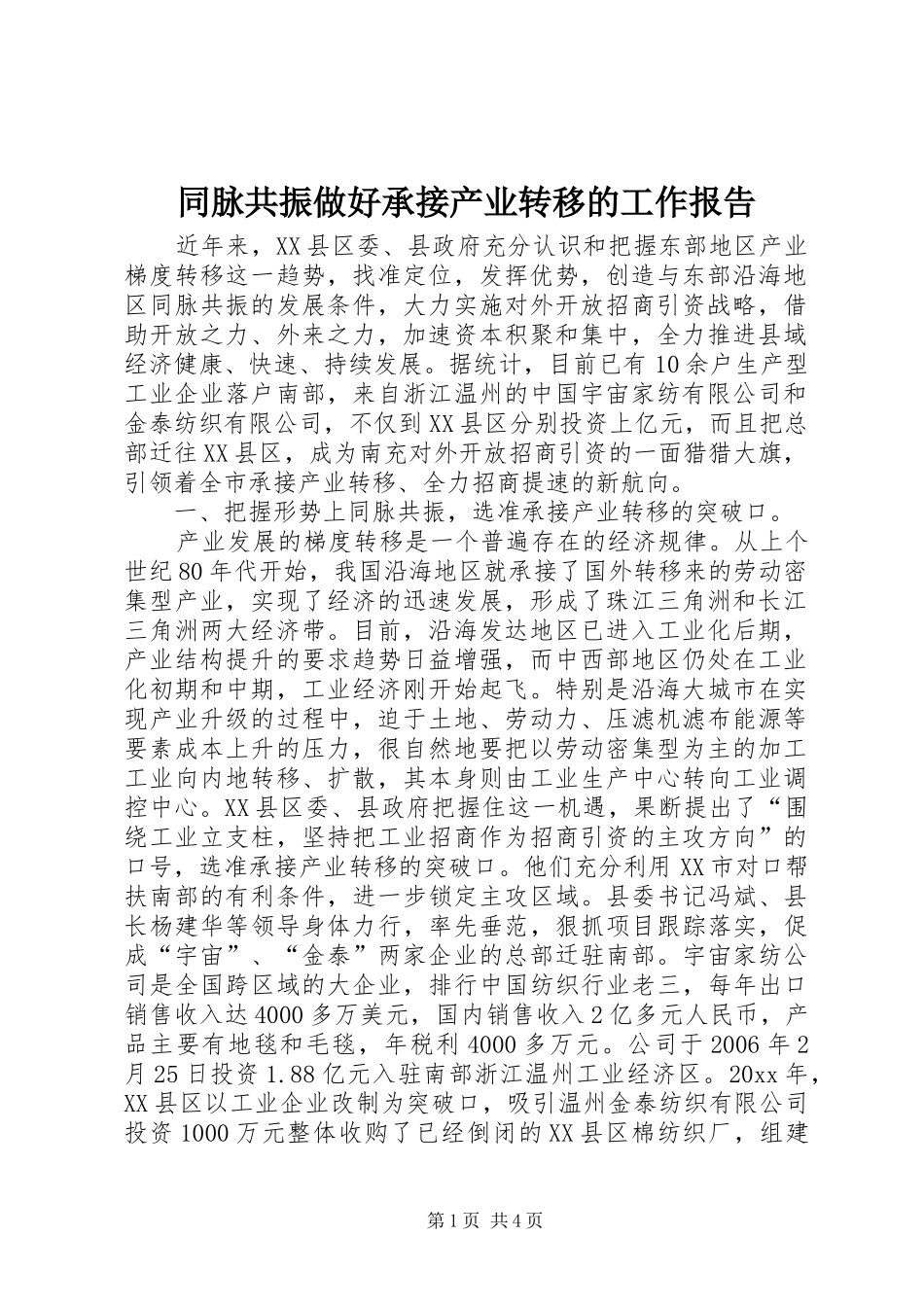 同脉共振做好承接产业转移的工作报告

近年来，XX县区委、县政府充分认识和把握东部地区产业梯度转移这一趋势，找准定位，发挥优势，创造与东部沿海地区同脉共振的发展条件，大力实施对外开放招商引资战略，借助开放之力、外来之力，加速资本积聚和集中，全力推进县域经济健康、快速、持续发展。据统计，目前已有10余户生产型工业企业落户南部，来自浙江温州的中国宇宙家纺有限公司和金泰纺织有限公司，不仅到XX县区分别投资上亿元，而且把总部迁往XX县区，成为南充对外开放招商引资的一面猎猎大旗，引领着全市承接产业转移、全力招商提速的新航向。

一、把握形势上同脉共振，选准承接产业转移的突破口。

产业发展的梯度转移是一个普遍存在的经济规律。从上个世纪80年代开始，我国沿海地区就承接了国外转移来的劳动密集型产业，实现了经济的迅速发展，形成了珠江三角洲和长江三角洲两大经济带。目前，沿海发达地区已进入工业化后期，产业结构提升的要求趋势日益增强，而中西部地区仍处在工业化初期和中期，工业经济刚开始起飞。特别是沿海大城市在实现产业升级的过程中，迫于土地、劳动力、压滤机滤布能源等要素成本上升的压力，很自然地要把以劳动密集型为主的加工工业向内地转移、扩散，其本身则由工业生产中心转向工业调控中心。XX县区委、县政府把握住这一机遇，果断提出了“围绕工业立支柱，坚持把工业招商作为招商引资的主攻方向”的口号，选准承接产业转移的突破口。他们充分利用XX市对口帮扶南部的有利条件，进一步锁定主攻区域。县委书记冯斌、县长杨建华等领导身体力行，率先垂范，狠抓项目跟踪落实，促成“宇宙”、“金泰”两家企业的总部迁驻南部。宇宙家纺公司是全国跨区域的大企业，排行中国纺织行业老三，每年出口销售收入达4000多万美元，国内销售收入2亿多元人民币，产品主要有地毯和毛毯，年税利4000多万元。公司于2006年2月25日投资1.88亿元入驻南部浙江温州工业经济区。20xx年，XX县区以工业企业改制为突破口，吸引温州金泰纺织有限公司投资1000万元整体收购了已经倒闭的XX县区棉纺织厂，组建

第1页 共4页